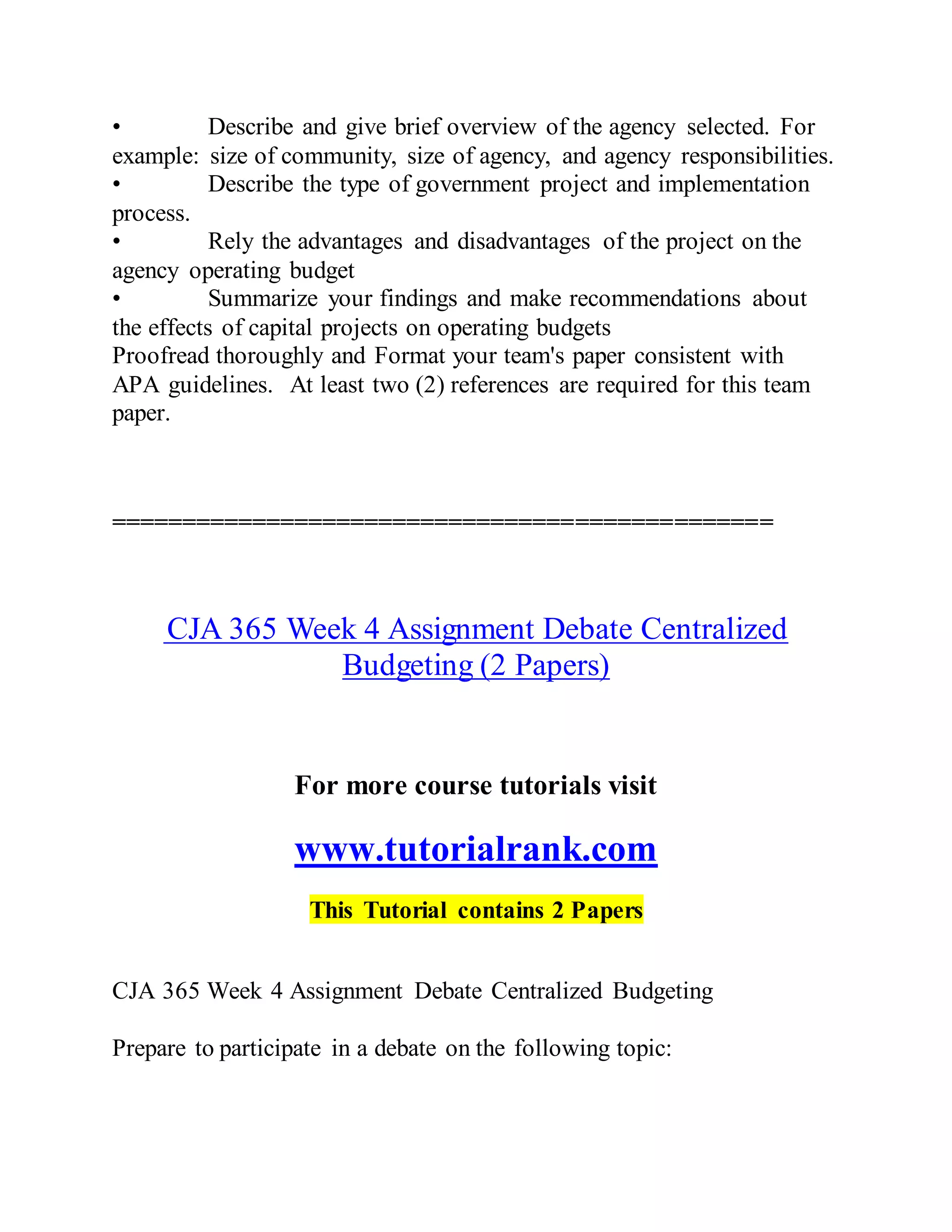 • Describe and give brief overview of the agency selected. For example: size of community, size of agency, and agency responsibilities.
• Describe the type of government project and implementation process.
• Rely the advantages and disadvantages of the project on the agency operating budget
• Summarize your findings and make recommendations about the effects of capital projects on operating budgets
Proofread thoroughly and Format your team's paper consistent with APA guidelines. At least two (2) references are required for this team paper.

==============================================

CJA 365 Week 4 Assignment Debate Centralized Budgeting (2 Papers)

For more course tutorials visit

www.tutorialrank.com

This Tutorial contains 2 Papers

CJA 365 Week 4 Assignment Debate Centralized Budgeting

Prepare to participate in a debate on the following topic: